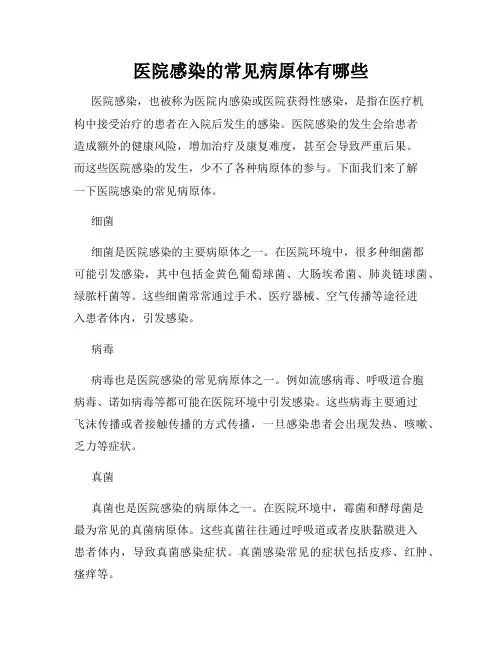 医院感染的常见病原体有哪些

医院感染，也被称为医院内感染或医院获得性感染，是指在医疗机构中接受治疗的患者在入院后发生的感染。医院感染的发生会给患者造成额外的健康风险，增加治疗及康复难度，甚至会导致严重后果。而这些医院感染的发生，少不了各种病原体的参与。下面我们来了解一下医院感染的常见病原体。

细菌

细菌是医院感染的主要病原体之一。在医院环境中，很多种细菌都可能引发感染，其中包括金黄色葡萄球菌、大肠埃希菌、肺炎链球菌、绿脓杆菌等。这些细菌常常通过手术、医疗器械、空气传播等途径进入患者体内，引发感染。

病毒

病毒也是医院感染的常见病原体之一。例如流感病毒、呼吸道合胞病毒、诺如病毒等都可能在医院环境中引发感染。这些病毒主要通过飞沫传播或者接触传播的方式传播，一旦感染患者会出现发热、咳嗽、乏力等症状。

真菌

真菌也是医院感染的病原体之一。在医院环境中，霉菌和酵母菌是最为常见的真菌病原体。这些真菌往往通过呼吸道或者皮肤黏膜进入患者体内，导致真菌感染症状。真菌感染常见的症状包括皮疹、红肿、瘙痒等。